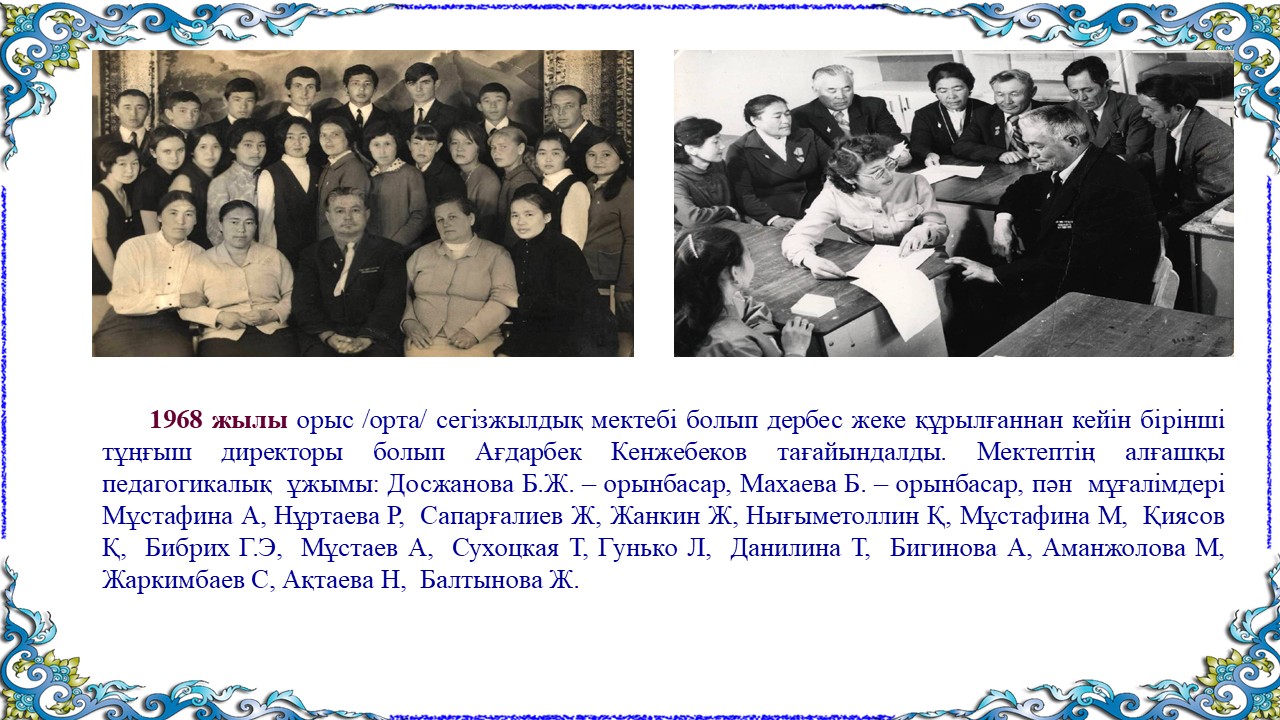 1968 жылы орыс /орта/ сегізжылдық мектебі болып дербес жеке құрылғаннан кейін бірінші тұңғыш директоры болып Ағдарбек Кенжебеков тағайындалды. Мектептің алғашқы педагогикалық ұжымы: Досжанова Б.Ж. – орынбасар, Махаева Б. – орынбасар, пән мұғалімдері Мұстафина А, Нұртаева Р, Сапарғалиев Ж, Жанкин Ж, Нығыметоллин Қ, Мұстафина М, Қиясов Қ, Бибрих Г.Э, Мұстаев А, Сухоцкая Т, Гунько Л, Данилина Т, Бигинова А, Аманжолова М, Жаркимбаев С, Ақтаева Н, Балтынова Ж.